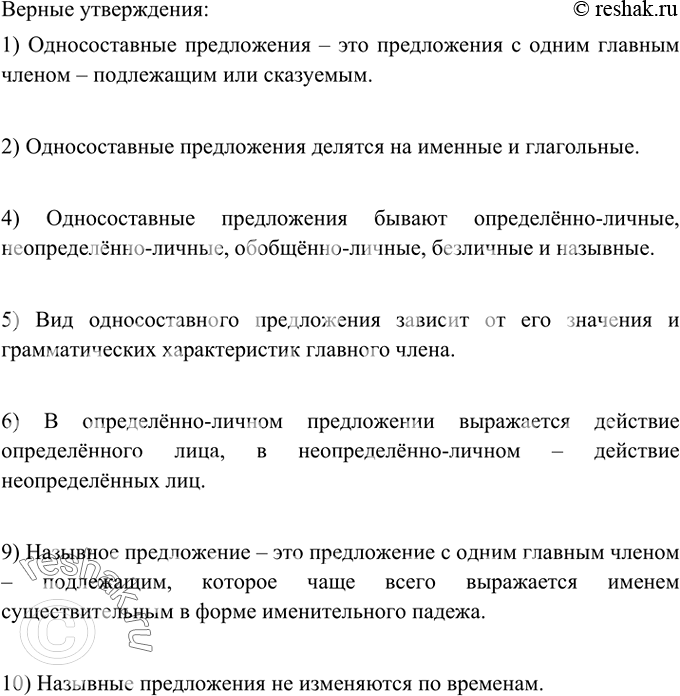 Верные утверждения:
© reshak.ru

1) Односоставные предложения – это предложения с одним главным членом – подлежащим или сказуемым.

2) Односоставные предложения делятся на именные и глагольные.

4) Односоставные предложения бывают определённо-личные, неопределённо-личные, обобщённо-личные, безличные и назывные.

5) Вид односоставного предложения зависит от его значения и грамматических характеристик главного члена.

6) В определённо-личном предложении выражается действие определённого лица, в неопределённо-личном – действие неопределённых лиц.

9) Назывное предложение – это предложение с одним главным членом – подлежащим, которое чаще всего выражается именем существительным в форме именительного падежа.

10) Назывные предложения не изменяются по временам.

© reshak.ru